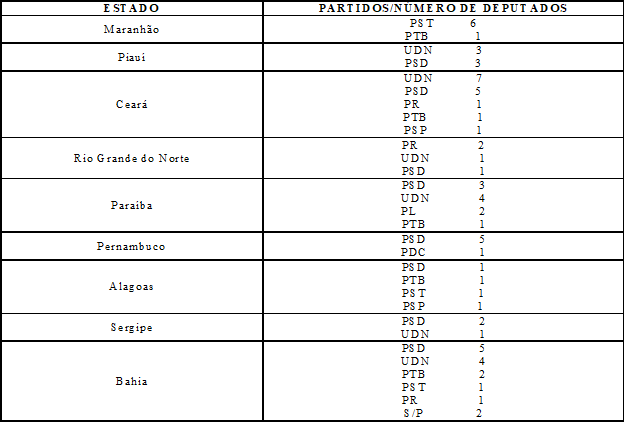 | ESTADO | PARTIDOS/NUMERO DE DEPUTADOS |
|---|---|
| Maranhão | PST 6<br>PTB 1 |
| Piauí | UDN 3<br>PSD 3 |
| Ceará | UDN 7<br>PSD 5<br>PR 1<br>PTB 1<br>PSP 1 |
| Rio Grande do Norte | PR 2<br>UDN 1<br>PSD 1 |
| Paraíba | PSD 3<br>UDN 4<br>PL 2<br>PTB 1 |
| Pernambuco | PSD 5<br>PDC 1 |
| Alagoas | PSD 1<br>PTB 1<br>PST 1<br>PSP 1 |
| Sergipe | PSD 2<br>UDN 1 |
| Bahia | PSD 5<br>UDN 4<br>PTB 2<br>PST 1<br>PR 1<br>S/P 2 |